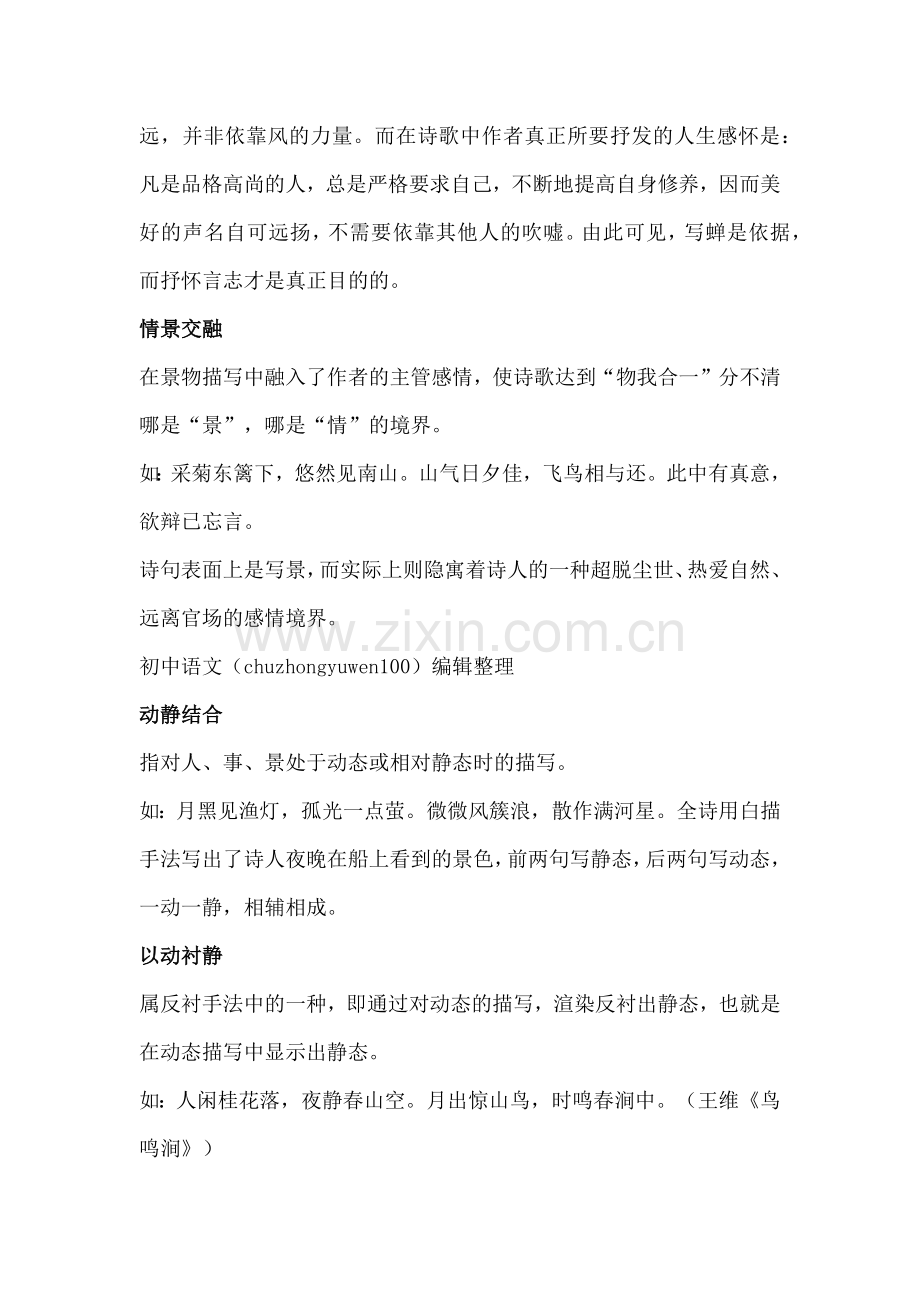 远，并非依靠风的力量。而在诗歌中作者真正所要抒发的人生感怀是：凡是品格高尚的人，总是严格要求自己，不断地提高自身修养，因而美好的声名自可远扬，不需要依靠其他人的吹嘘。由此可见，写蝉是依据，而抒怀言志才是真正目的的。

情景交融

在景物描写中融入了作者的主管感情，使诗歌达到“物我合一”分不清哪是“景”，哪是“情”的境界。

如：采菊东篱下，悠然见南山。山气日夕佳，飞鸟相与还。此中有真意，欲辩已忘言。

诗句表面上是写景，而实际上则隐寓着诗人的一种超脱尘世、热爱自然、远离官场的感情境界。

www.zixin.com.cn

初中语文（chuzhongyuwen100）编辑整理

动静结合

指对人、事、景处于动态或相对静态时的描写。

如：月黑见渔灯，孤光一点萤。微微风簇浪，散作满河星。全诗用白描手法写出了诗人夜晚在船上看到的景色，前两句写静态，后两句写动态，一动一静，相辅相成。

以动衬静

属反衬手法中的一种，即通过对动态的描写，渲染反衬出静态，也就是在动态描写中显示出静态。

如：人闲桂花落，夜静春山空。月出惊山鸟，时鸣春涧中。（王维《鸟鸣涧》）